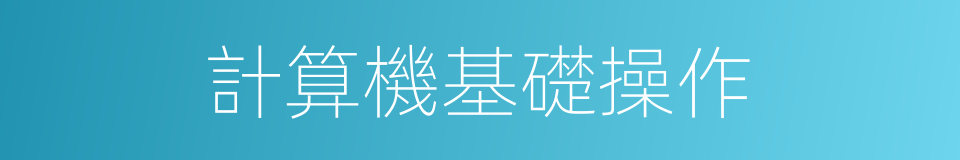 計算機基礎操作